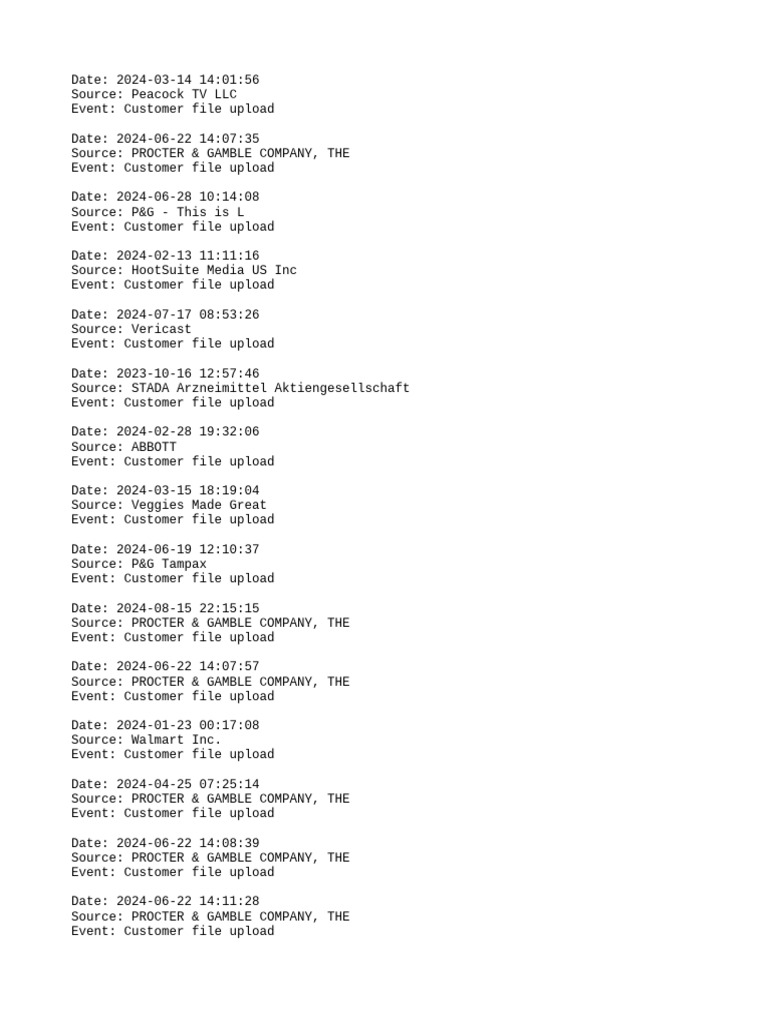 Date: 2024-03-14 14:01:56
Source: Peacock TV LLC
Event: Customer file upload

Date: 2024-06-22 14:07:35
Source: PROCTER & GAMBLE COMPANY, THE
Event: Customer file upload

Date: 2024-06-28 10:14:08
Source: P&G - This is L
Event: Customer file upload

Date: 2024-02-13 11:11:16
Source: HootSuite Media US Inc
Event: Customer file upload

Date: 2024-07-17 08:53:26
Source: Vericast
Event: Customer file upload

Date: 2023-10-16 12:57:46
Source: STADA Arzneimittel Aktiengesellschaft
Event: Customer file upload

Date: 2024-02-28 19:32:06
Source: ABBOTT
Event: Customer file upload

Date: 2024-03-15 18:19:04
Source: Veggies Made Great
Event: Customer file upload

Date: 2024-06-19 12:10:37
Source: P&G Tampax
Event: Customer file upload

Date: 2024-08-15 22:15:15
Source: PROCTER & GAMBLE COMPANY, THE
Event: Customer file upload

Date: 2024-06-22 14:07:57
Source: PROCTER & GAMBLE COMPANY, THE
Event: Customer file upload

Date: 2024-01-23 00:17:08
Source: Walmart Inc.
Event: Customer file upload

Date: 2024-04-25 07:25:14
Source: PROCTER & GAMBLE COMPANY, THE
Event: Customer file upload

Date: 2024-06-22 14:08:39
Source: PROCTER & GAMBLE COMPANY, THE
Event: Customer file upload

Date: 2024-06-22 14:11:28
Source: PROCTER & GAMBLE COMPANY, THE
Event: Customer file upload